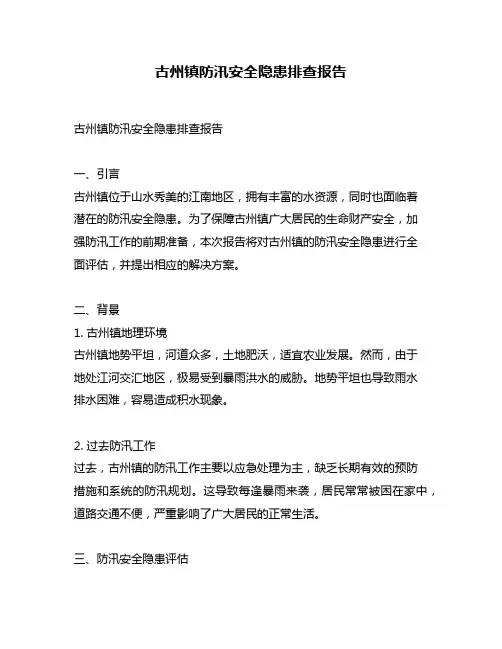 古州镇防汛安全隐患排查报告

古州镇防汛安全隐患排查报告

一、引言
古州镇位于山水秀美的江南地区，拥有丰富的水资源，同时也面临着潜在的防汛安全隐患。为了保障古州镇广大居民的生命财产安全，加强防汛工作的前期准备，本次报告将对古州镇的防汛安全隐患进行全面评估，并提出相应的解决方案。

二、背景
1. 古州镇地理环境
古州镇地势平坦，河道众多，土地肥沃，适宜农业发展。然而，由于地处江河交汇地区，极易受到暴雨洪水的威胁。地势平坦也导致雨水排水困难，容易造成积水现象。

2. 过去防汛工作
过去，古州镇的防汛工作主要以应急处理为主，缺乏长期有效的预防措施和系统的防汛规划。这导致每逢暴雨来袭，居民常常被困在家中，道路交通不便，严重影响了广大居民的正常生活。

三、防汛安全隐患评估